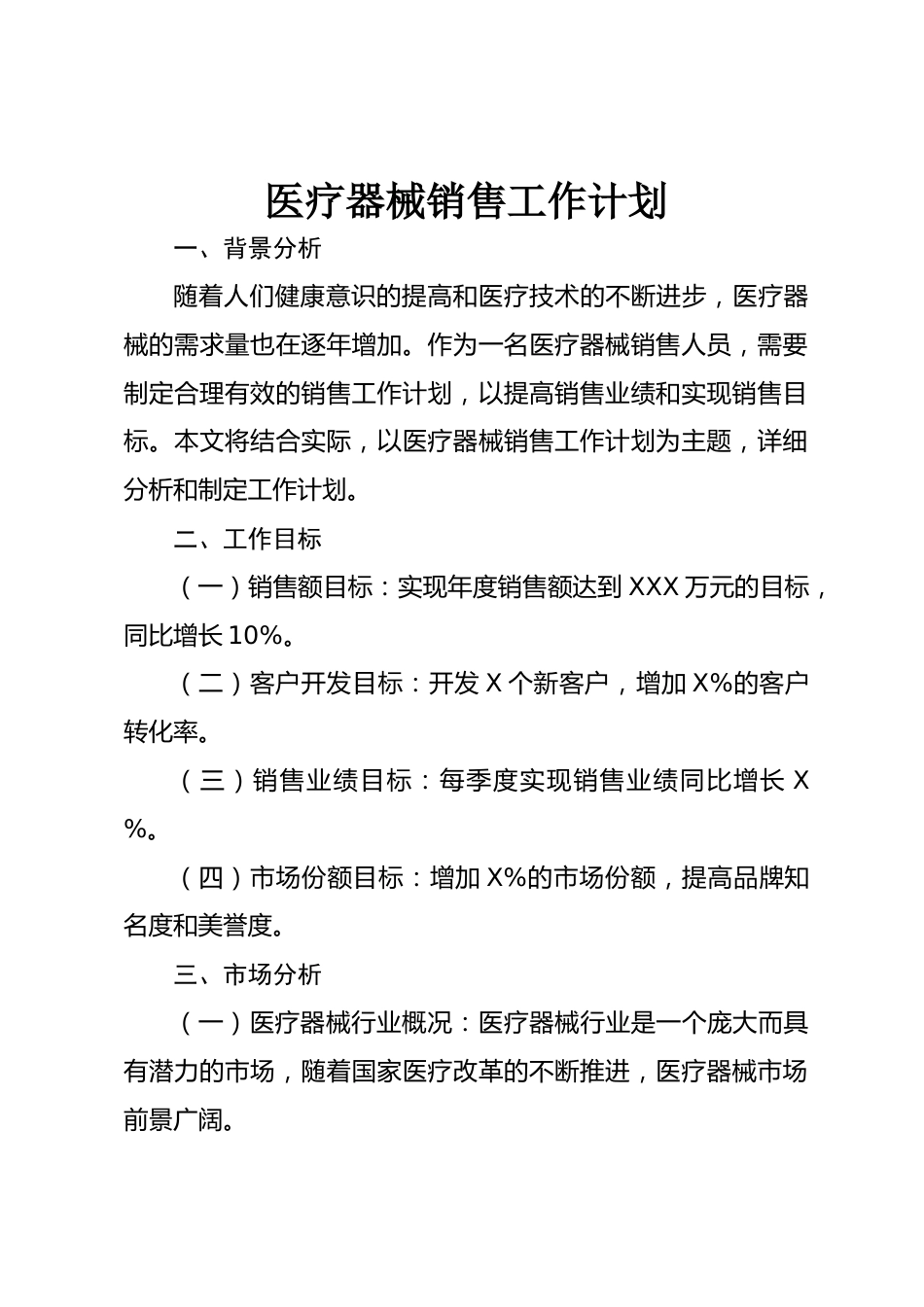 医疗器械销售工作计划

一、背景分析

随着人们健康意识的提高和医疗技术的不断进步，医疗器械的需求量也在逐年增加。作为一名医疗器械销售人员，需要制定合理有效的销售工作计划，以提高销售业绩和实现销售目标。本文将结合实际，以医疗器械销售工作计划为主题，详细分析和制定工作计划。

二、工作目标

（一）销售额目标：实现年度销售额达到 XXX 万元的目标，同比增长 10%。

（二）客户开发目标：开发 X 个新客户，增加 X%的客户转化率。

（三）销售业绩目标：每季度实现销售业绩同比增长 X%。

（四）市场份额目标：增加 X%的市场份额，提高品牌知名度和美誉度。

三、市场分析

（一）医疗器械行业概况：医疗器械行业是一个庞大而具有潜力的市场，随着国家医疗改革的不断推进，医疗器械市场前景广阔。